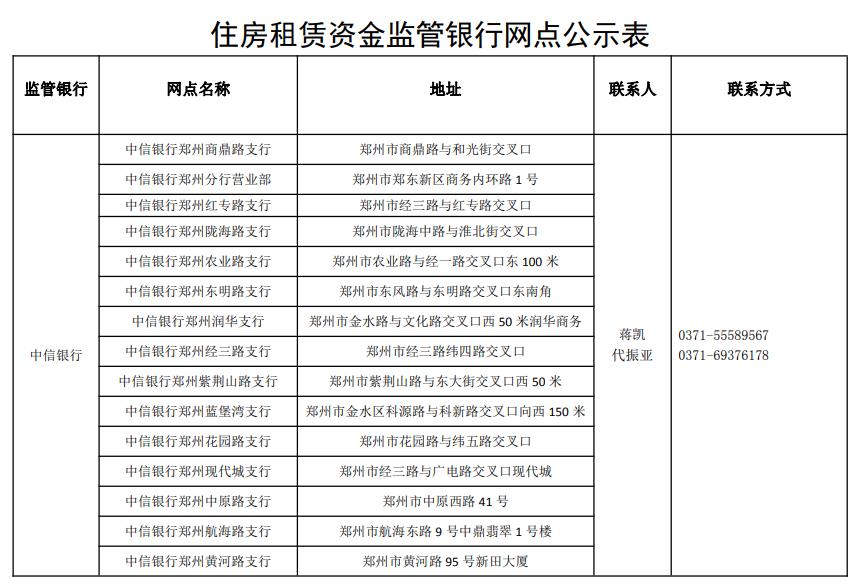 住房租赁资金监管银行网点公示表

| 监管银行 | 网点名称 | 地址 | 联系人 | 联系方式 |
|---|---|---|---|---|
| 中信银行 | 中信银行郑州商鼎路支行 | 郑州市商鼎路与和光街交叉口 | 蒋凯 代振亚 | 0371-55589567 0371-69376178 |
| | 中信银行郑州分行营业部 | 郑州市郑东新区商务内环路 1 号 | | |
| | 中信银行郑州红专路支行 | 郑州市经三路与红专路交叉口 | | |
| | 中信银行郑州陇海路支行 | 郑州市陇海中路与淮北街交叉口 | | |
| | 中信银行郑州农业路支行 | 郑州市农业路与经一路交叉口东 100 米 | | |
| | 中信银行郑州东明路支行 | 郑州市东风路与东明路交叉口东南角 | | |
| | 中信银行郑州润华支行 | 郑州市金水路与文化路交叉口西 50 米润华商务 | | |
| | 中信银行郑州经三路支行 | 郑州市经三路纬四路交叉口 | | |
| | 中信银行郑州紫荆山路支行 | 郑州市紫荆山路与东大街交叉口西 50 米 | | |
| | 中信银行郑州蓝堡湾支行 | 郑州市金水区科源路与科新路交叉口向西 150 米 | | |
| | 中信银行郑州花园路支行 | 郑州市花园路与纬五路交叉口 | | |
| | 中信银行郑州现代城支行 | 郑州市经三路与广电路交叉口现代城 | | |
| | 中信银行郑州中原路支行 | 郑州市中原西路 41 号 | | |
| | 中信银行郑州航海路支行 | 郑州市航海东路 9 号中鼎翡翠 1 号楼 | | |
| | 中信银行郑州黄河路支行 | 郑州市黄河路 95 号新田大厦 | | |